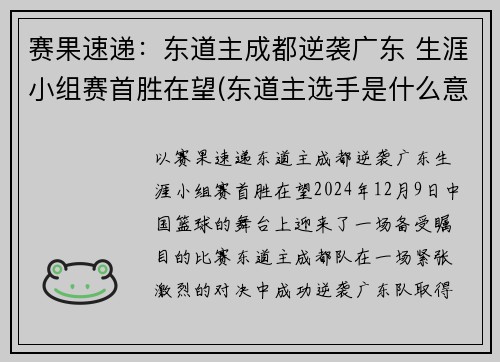 赛果速递：东道主成都逆袭广东 生涯小组赛首胜在望(东道主选手是什么意

以赛果速递东道主成都逆袭广东生涯小组赛首胜在望2024年12月9日中国篮球的舞台上迎来了一场备受瞩目的比赛东道主成都队在一场紧张激烈的对决中成功逆袭广东队取得